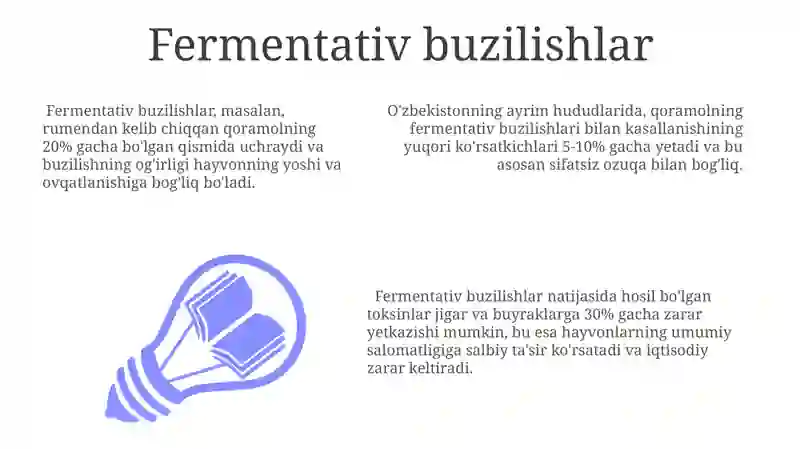 Fermentativ buzilishlar

Fermentativ buzilishlar, masalan, rumendan kelib chiqqan qoramolning 20% gacha bo'lgan qismida uchraydi va buzilishning og'irligi hayvonning yoshi va ovqatlanishiga bog'liq bo'ladi.

O'zbekistonning ayrim hududlarida, qoramolning fermentativ buzilishlari bilan kasallanishining yuqori ko'rsatkichlari 5-10% gacha yetadi va bu asosan sifatsiz ozuqa bilan bog'liq.

Fermentativ buzilishlar natijasida hosil bo'lgan toksinlar jigar va buyraklarga 30% gacha zarar yetkazishi mumkin, bu esa hayvonlarning umumiy salomatligiga salbiy ta'sir ko'rsatadi va iqtisodiy zarar keltiradi.